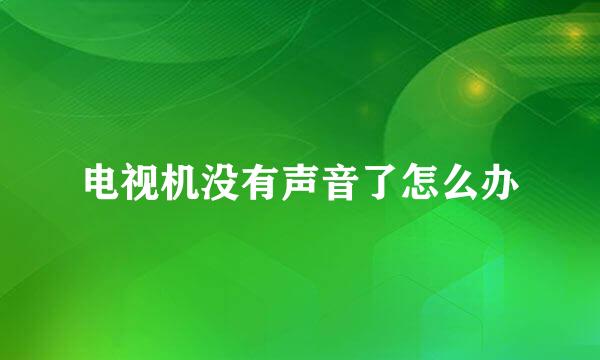 电视机没有声音了怎么办